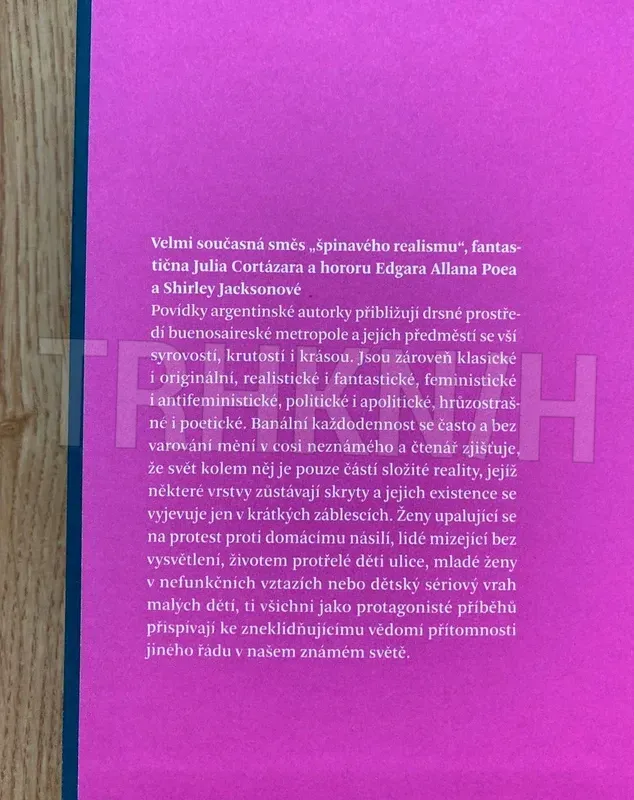 Velmi současná směs „špinavého realismu“, fantastična Julia Cortázara a hororu Edgara Allana Poea a Shirley Jacksonové

Povídky argentinské autorky přibližují drsné prostředí buenosaireské metropole a jejích předměstí se vší syrovostí, krutostí i krásou. Jsou zároveň klasické i originální, realistické i fantastické, feministické i antifeministické, politické i apolitické, hrůzostrašné i poetické. Banální každodennost se často a bez varování mění v cosi neznámého a čtenář zjišťuje, že svět kolem něj je pouze částí složité reality, jejíž některé vrstvy zůstávají skryty a jejich existence se vyjevuje jen v krátkých záblescích. Ženy upalující se na protest proti domácímu násilí, lidé mizející bez vysvětlení, životem protřelé děti ulice, mladé ženy v nefunkčních vztazích nebo dětský sériový vrah malých dětí, ti všichni jako protagonisté příběhů přispívají ke zneklidňujícímu vědomí přítomnosti jiného řádu v našem známém světě.

TRHKNIH